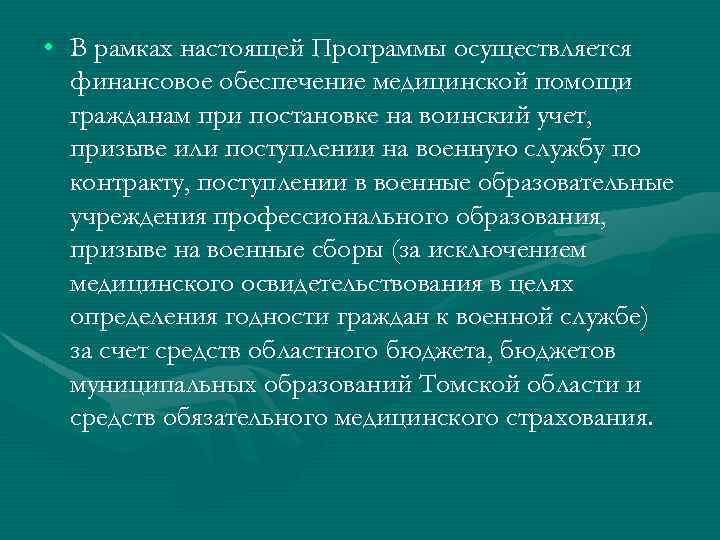 • В рамках настоящей Программы осуществляется финансовое обеспечение медицинской помощи гражданам при постановке на воинский учет, призыве или поступлении на военную службу по контракту, поступлении в военные образовательные учреждения профессионального образования, призыве на военные сборы (за исключением медицинского освидетельствования в целях определения годности граждан к военной службе) за счет средств областного бюджета, бюджетов муниципальных образований Томской области и средств обязательного медицинского страхования.